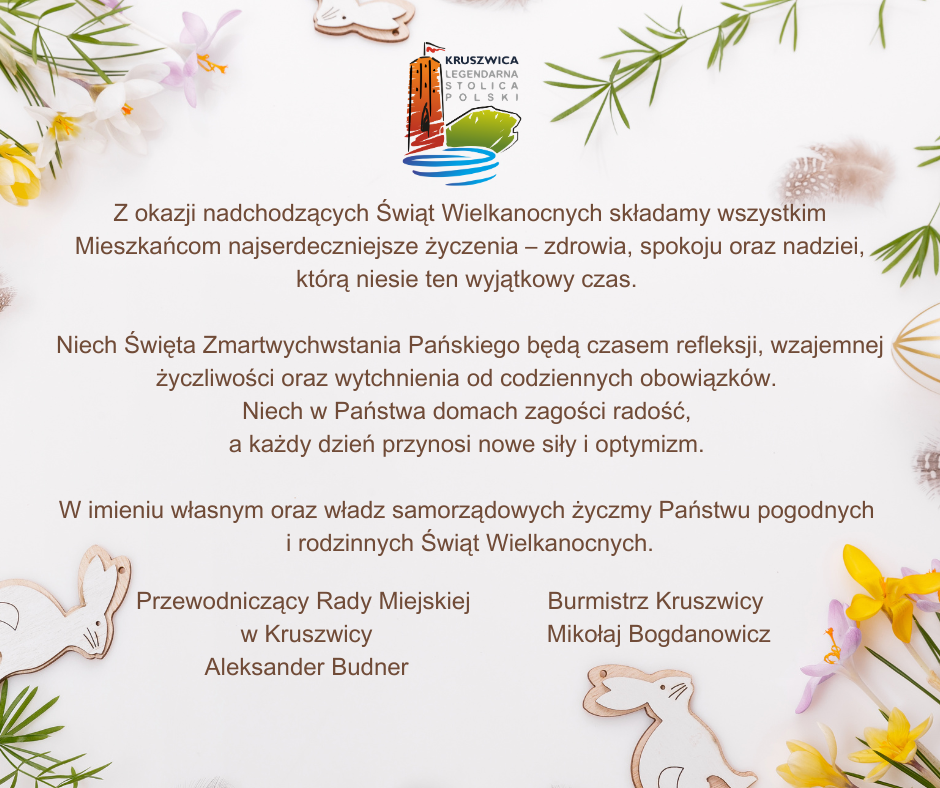 KRUSZWICA
LEGENDARNA
STOLICA
POLSKI

Z okazji nadchodzących Świąt Wielkanocnych składamy wszystkim Mieszkańcom najserdeczniejsze życzenia – zdrowia, spokoju oraz nadziei, którą niesie ten wyjątkowy czas.

Niech Święta Zmartwychwstania Pańskiego będą czasem refleksji, wzajemnej życzliwości oraz wytchnienia od codziennych obowiązków.
Niech w Państwa domach zagości radość,
a każdy dzień przynosi nowe siły i optymizm.

W imieniu własnym oraz władz samorządowych życzmy Państwu pogodnych i rodzinnych Świąt Wielkanocnych.

Przewodniczący Rady Miejskiej
w Kruszwicy
Aleksander Budner

Burmistrz Kruszwicy
Mikołaj Bogdanowicz